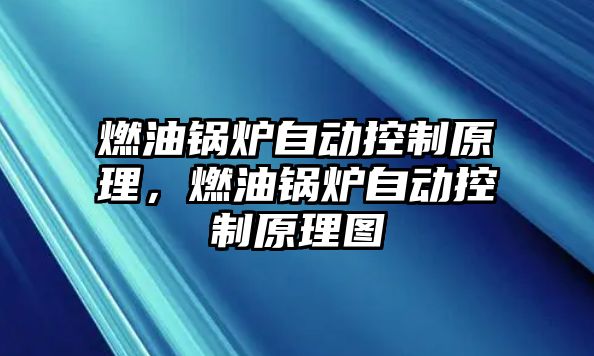 燃油锅炉自动控制原理，燃油锅炉自动控制原理图